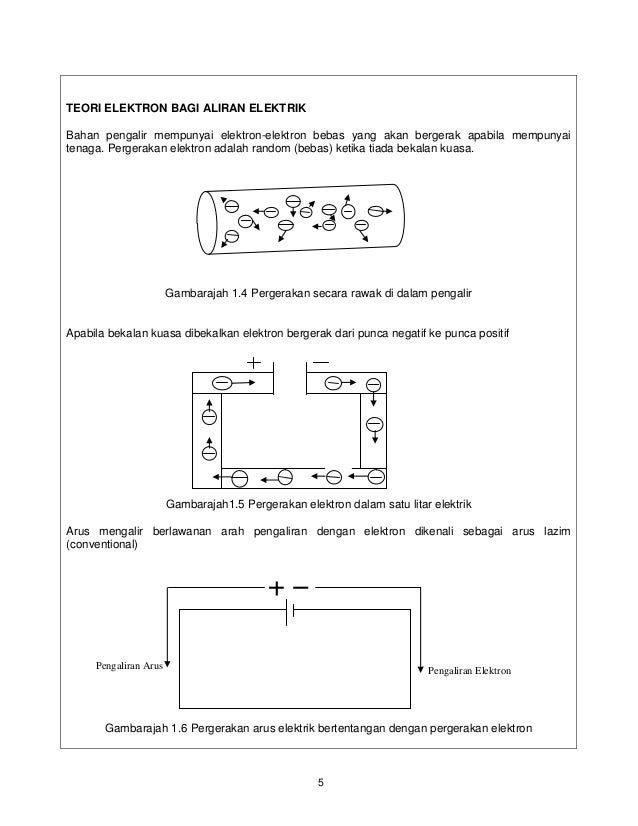 TEORI ELEKTRON BAGI ALIRAN ELEKTRIK

Bahan pengalir mempunyai elektron-elektron bebas yang akan bergerak apabila mempunyai tenaga. Pergerakan elektron adalah random (bebas) ketika tiada bekalan kuasa.

Gambarajah 1.4 Pergerakan secara rawak di dalam pengalir

Apabila bekalan kuasa dibekalkan elektron bergerak dari punca negatif ke punca positif

+ −

Gambarajah1.5 Pergerakan elektron dalam satu litar elektrik

Arus mengalir berlawanan arah pengaliran dengan elektron dikenali sebagai arus lazim (conventional)

+ −

Pengaliran Arus

Pengaliran Elektron

Gambarajah 1.6 Pergerakan arus elektrik bertentangan dengan pergerakan elektron

5